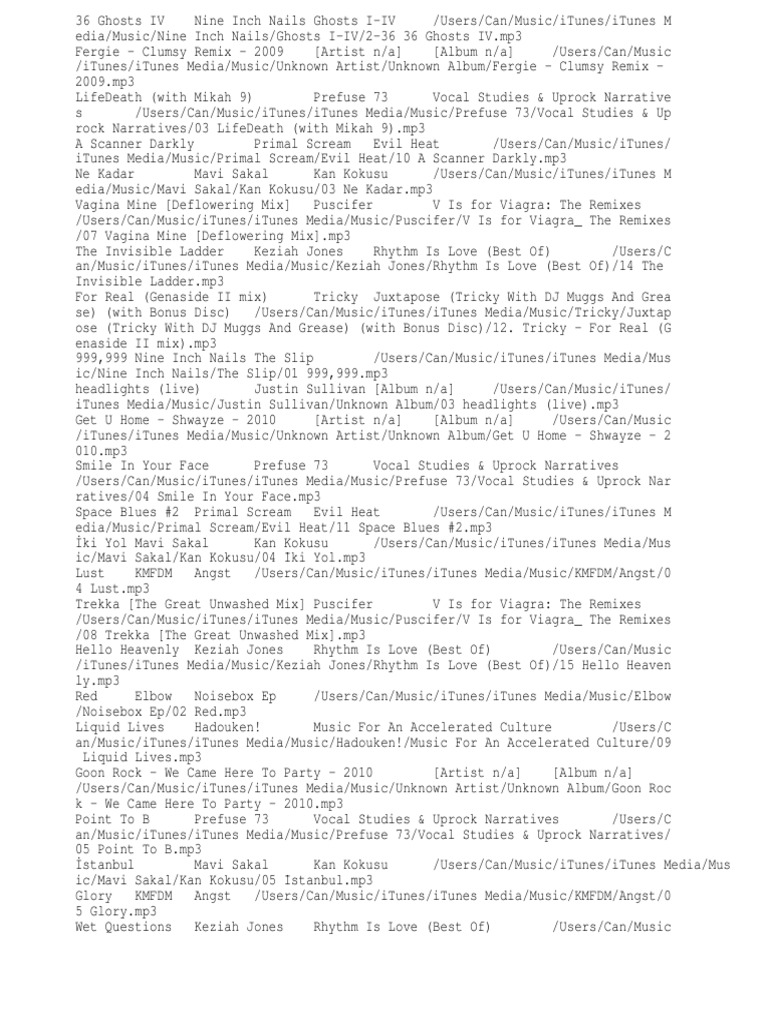 36 Ghosts IV	Nine Inch Nails Ghosts I-IV	/Users/Can/Music/iTunes/iTunes Media/Music/Nine Inch Nails/Ghosts I-IV/2-36 36 Ghosts IV.mp3
Fergie - Clumsy Remix - 2009	[Artist n/a]	[Album n/a]	/Users/Can/Music/iTunes/iTunes Media/Music/Unknown Artist/Unknown Album/Fergie - Clumsy Remix - 2009.mp3
LifeDeath (with Mikah 9)	Prefuse 73	Vocal Studies & Uprock Narratives	/Users/Can/Music/iTunes/iTunes Media/Music/Prefuse 73/Vocal Studies & Uprock Narratives/03 LifeDeath (with Mikah 9).mp3
A Scanner Darkly	Primal Scream	Evil Heat	/Users/Can/Music/iTunes/iTunes Media/Music/Primal Scream/Evil Heat/10 A Scanner Darkly.mp3
Ne Kadar	Mavi Sakal	Kan Kokusu	/Users/Can/Music/iTunes/iTunes Media/Music/Mavi Sakal/Kan Kokusu/03 Ne Kadar.mp3
Vagina Mine [Deflowering Mix]	Puscifer	V Is for Viagra: The Remixes	/Users/Can/Music/iTunes/iTunes Media/Music/Puscifer/V Is for Viagra_ The Remixes/07 Vagina Mine [Deflowering Mix].mp3
The Invisible Ladder	Keziah Jones	Rhythm Is Love (Best Of)	/Users/Can/Music/iTunes/iTunes Media/Music/Keziah Jones/Rhythm Is Love (Best Of)/14 The Invisible Ladder.mp3
For Real (Genaside II mix)	Tricky	Juxtapose (Tricky With DJ Muggs And Grease) (with Bonus Disc)	/Users/Can/Music/iTunes/iTunes Media/Music/Tricky/Juxtapose (Tricky With DJ Muggs And Grease) (with Bonus Disc)/12. Tricky - For Real (Genaside II mix).mp3
999,999 Nine Inch Nails The Slip	/Users/Can/Music/iTunes/iTunes Media/Music/Nine Inch Nails/The Slip/01 999,999.mp3
headlights (live)	Justin Sullivan [Album n/a]	/Users/Can/Music/iTunes/iTunes Media/Music/Justin Sullivan/Unknown Album/03 headlights (live).mp3
Get U Home - Shwayze - 2010	[Artist n/a]	[Album n/a]	/Users/Can/Music/iTunes/iTunes Media/Music/Unknown Artist/Unknown Album/Get U Home - Shwayze - 2010.mp3
Smile In Your Face	Prefuse 73	Vocal Studies & Uprock Narratives	/Users/Can/Music/iTunes/iTunes Media/Music/Prefuse 73/Vocal Studies & Uprock Narratives/04 Smile In Your Face.mp3
Space Blues #2	Primal Scream	Evil Heat	/Users/Can/Music/iTunes/iTunes Media/Music/Primal Scream/Evil Heat/11 Space Blues #2.mp3
İki Yol Mavi Sakal	Kan Kokusu	/Users/Can/Music/iTunes/iTunes Media/Music/Mavi Sakal/Kan Kokusu/04 Iki Yol.mp3
Lust	KMFDM	Angst	/Users/Can/Music/iTunes/iTunes Media/Music/KMFDM/Angst/04 Lust.mp3
Trekka [The Great Unwashed Mix] Puscifer	V Is for Viagra: The Remixes	/Users/Can/Music/iTunes/iTunes Media/Music/Puscifer/V Is for Viagra_ The Remixes/08 Trekka [The Great Unwashed Mix].mp3
Hello Heavenly	Keziah Jones	Rhythm Is Love (Best Of)	/Users/Can/Music/iTunes/iTunes Media/Music/Keziah Jones/Rhythm Is Love (Best Of)/15 Hello Heavenly.mp3
Red	Elbow	Noisebox Ep	/Users/Can/Music/iTunes/iTunes Media/Music/Elbow/Noisebox Ep/02 Red.mp3
Liquid Lives	Hadouken!	Music For An Accelerated Culture	/Users/Can/Music/iTunes/iTunes Media/Music/Hadouken!/Music For An Accelerated Culture/09 Liquid Lives.mp3
Goon Rock - We Came Here To Party - 2010	[Artist n/a]	[Album n/a]	/Users/Can/Music/iTunes/iTunes Media/Music/Unknown Artist/Unknown Album/Goon Rock - We Came Here To Party - 2010.mp3
Point To B	Prefuse 73	Vocal Studies & Uprock Narratives	/Users/Can/Music/iTunes/iTunes Media/Music/Prefuse 73/Vocal Studies & Uprock Narratives/05 Point To B.mp3
İstanbul	Mavi Sakal	Kan Kokusu	/Users/Can/Music/iTunes/iTunes Media/Music/Mavi Sakal/Kan Kokusu/05 Istanbul.mp3
Glory	KMFDM	Angst	/Users/Can/Music/iTunes/iTunes Media/Music/KMFDM/Angst/05 Glory.mp3
Wet Questions	Keziah Jones	Rhythm Is Love (Best Of)	/Users/Can/Music